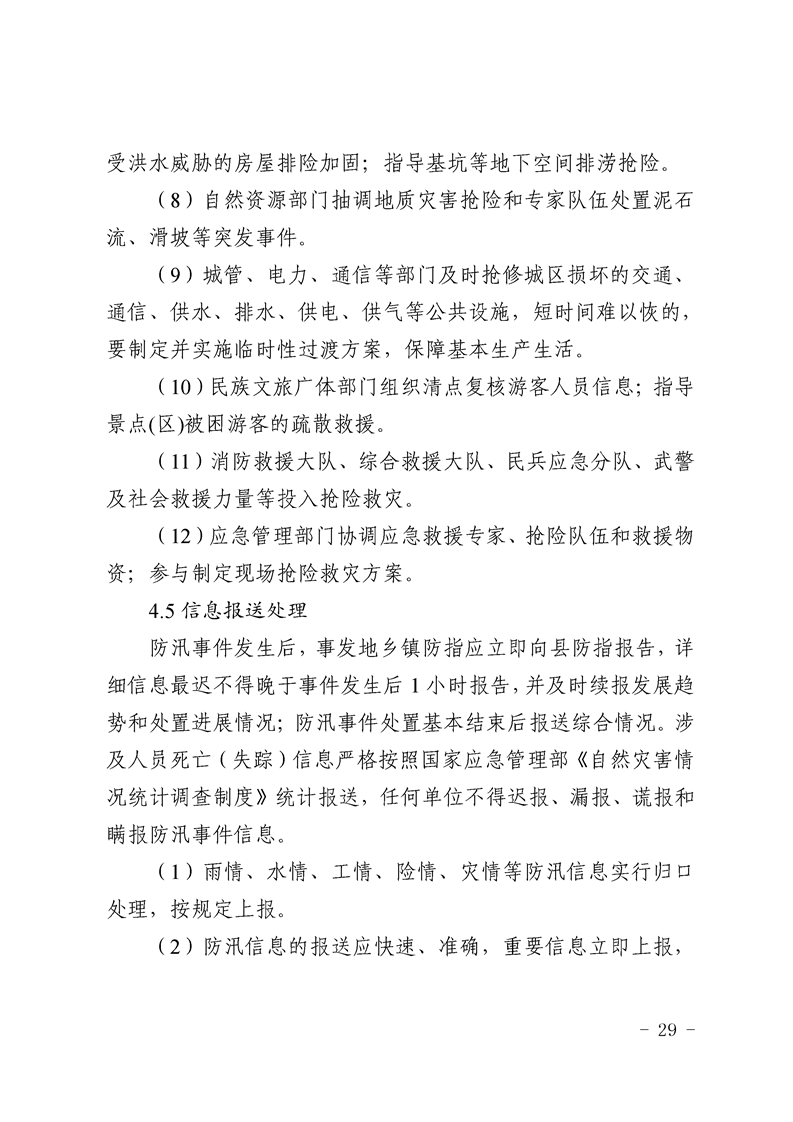 受洪水威胁的房屋排险加固；指导基坑等地下空间排涝抢险。

（8）自然资源部门抽调地质灾害抢险和专家队伍处置泥石流、滑坡等突发事件。

（9）城管、电力、通信等部门及时抢修城区损坏的交通、通信、供水、排水、供电、供气等公共设施，短时间难以恢的，要制定并实施临时性过渡方案，保障基本生产生活。

（10）民族文旅广体部门组织清点复核游客人员信息；指导景点(区)被困游客的疏散救援。

（11）消防救援大队、综合救援大队、民兵应急分队、武警及社会救援力量等投入抢险救灾。

（12）应急管理部门协调应急救援专家、抢险队伍和救援物资；参与制定现场抢险救灾方案。

4.5 信息报送处理

防汛事件发生后，事发地乡镇防指应立即向县防指报告，详细信息最迟不得晚于事件发生后 1 小时报告，并及时续报发展趋势和处置进展情况；防汛事件处置基本结束后报送综合情况。涉及人员死亡（失踪）信息严格按照国家应急管理部《自然灾害情况统计调查制度》统计报送，任何单位不得迟报、漏报、谎报和瞒报防汛事件信息。

（1）雨情、水情、工情、险情、灾情等防汛信息实行归口处理，按规定上报。

（2）防汛信息的报送应快速、准确，重要信息立即上报，

- 29 -